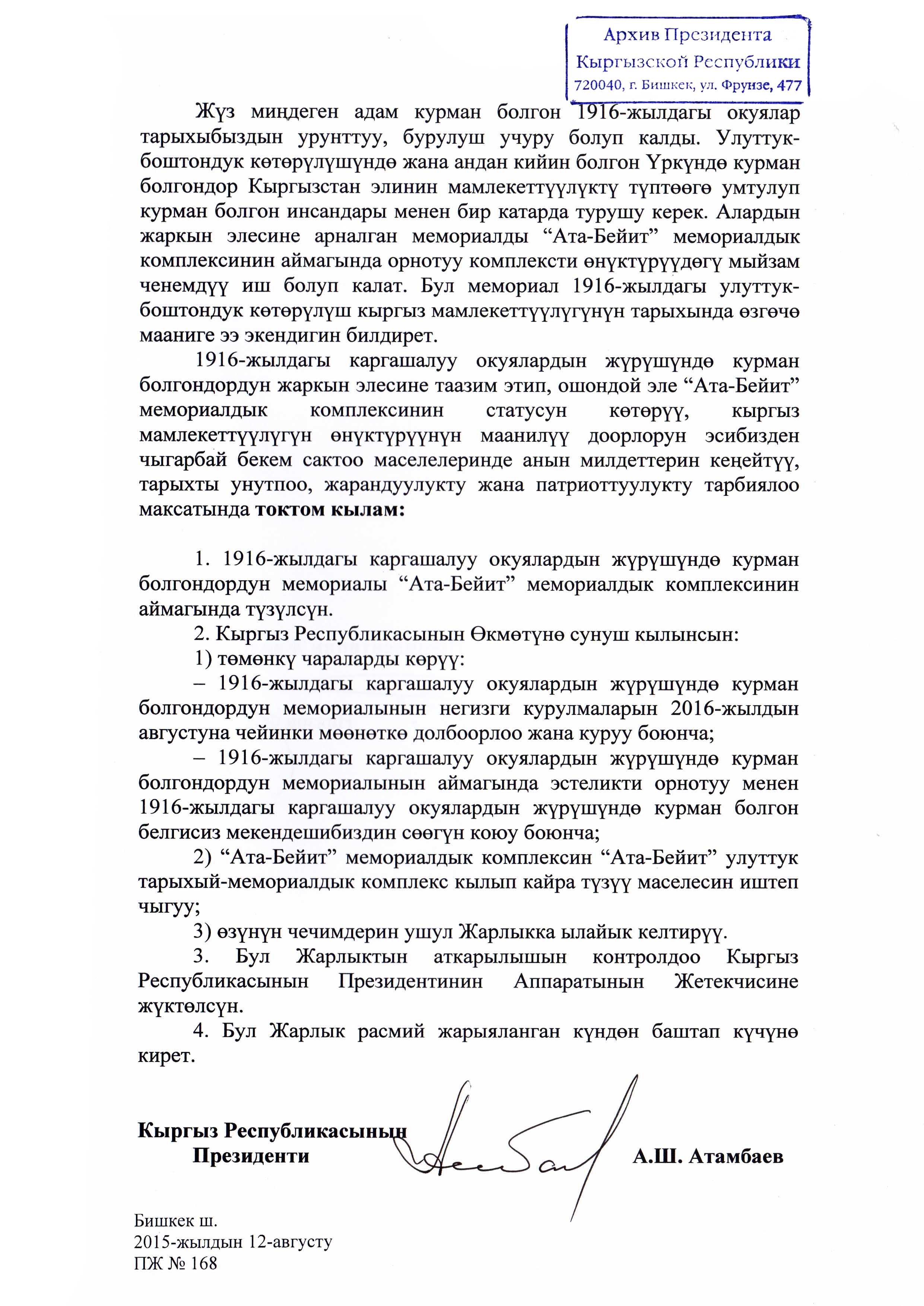 Архив Президента
Кыргызской Республики
720040, г. Бишкек, ул. Фрунзе, 477

Жүз миңдеген адам курман болгон 1916-жылдагы окуялар тарыхыбыздын урунттуу, бурулуш учуру болуп калды. Улуттук-боштондук көтөрүлүшүндө жана андан кийин болгон Үркүндө курман болгондор Кыргызстан элинин мамлекеттүүлүктү түптөөгө умтулуп курман болгон инсандары менен бир катарда турушу керек. Алардын жаркын элесине арналган мемориалды “Ата-Бейит” мемориалдык комплексинин аймагында орнотуу комплексти өнүктүрүүдөгү мыйзам ченемдүү иш болуп калат. Бул мемориал 1916-жылдагы улуттук-боштондук көтөрүлүш кыргыз мамлекеттүүлүгүнүн тарыхында өзгөчө мааниге ээ экендигин билдирет.

1916-жылдагы каргашалуу окуялардын жүрүшүндө курман болгондордун жаркын элесине таазим этип, ошондой эле “Ата-Бейит” мемориалдык комплексинин статусун көтөрүү, кыргыз мамлекеттүүлүгүн өнүктүрүүнүн маанилүү доорлорун эсибизден чыгарбай бекем сактоо маселелеринде анын милдеттерин кеңейтүү, тарыхты унутпоо, жарандуулукту жана патриоттуулукту тарбиялоо максатында **токтом кылам:**

1. 1916-жылдагы каргашалуу окуялардын жүрүшүндө курман болгондордун мемориалы “Ата-Бейит” мемориалдык комплексинин аймагында түзүлсүн.

2. Кыргыз Республикасынын Өкмөтүнө сунуш кылынсын:

1) төмөнкү чараларды көрүү:

– 1916-жылдагы каргашалуу окуялардын жүрүшүндө курман болгондордун мемориалынын негизги курулмаларын 2016-жылдын августуна чейинки мөөнөткө долбоорлоо жана куруу боюнча;

– 1916-жылдагы каргашалуу окуялардын жүрүшүндө курман болгондордун мемориалынын аймагында эстеликти орнотуу менен 1916-жылдагы каргашалуу окуялардын жүрүшүндө курман болгон белгисиз мекендешибиздин сөөгүн коюу боюнча;

2) “Ата-Бейит” мемориалдык комплексин “Ата-Бейит” улуттук тарыхый-мемориалдык комплекс кылып кайра түзүү маселесин иштеп чыгуу;

3) өзүнүн чечимдерин ушул Жарлыкка ылайык келтирүү.

3. Бул Жарлыктын аткарылышын контролдоо Кыргыз Республикасынын Президентинин Аппаратынын Жетекчисине жүктөлсүн.

4. Бул Жарлык расмий жарыяланган күндөн баштап күчүнө кирет.

**Кыргыз Республикасынын Президенти** **А.Ш. Атамбаев**

Бишкек ш.
2015-жылдын 12-августу
ПЖ № 168